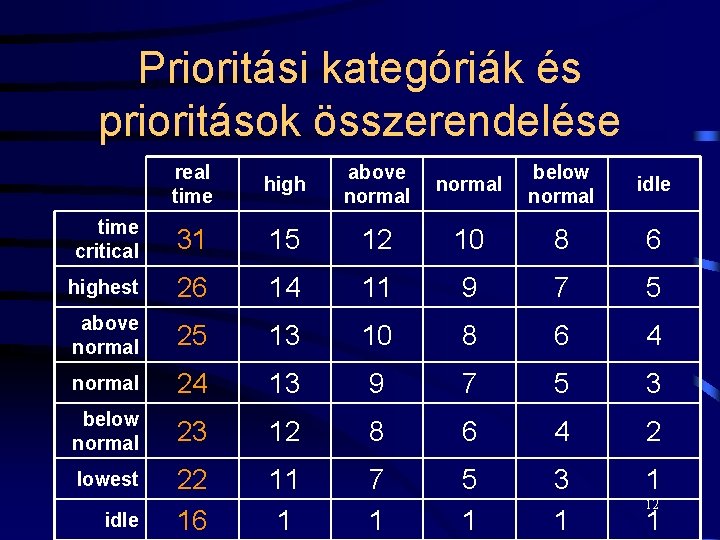 Prioritási kategóriák és prioritások összerendelése

| | real time | high | above normal | normal | below normal | idle |
|---|---|---|---|---|---|---|
| time critical | 31 | 15 | 12 | 10 | 8 | 6 |
| highest | 26 | 14 | 11 | 9 | 7 | 5 |
| above normal | 25 | 13 | 10 | 8 | 6 | 4 |
| normal | 24 | 13 | 9 | 7 | 5 | 3 |
| below normal | 23 | 12 | 8 | 6 | 4 | 2 |
| lowest | 22 | 11 | 7 | 5 | 3 | 1 |
| idle | 16 | 1 | 1 | 1 | 1 | 1 |

12